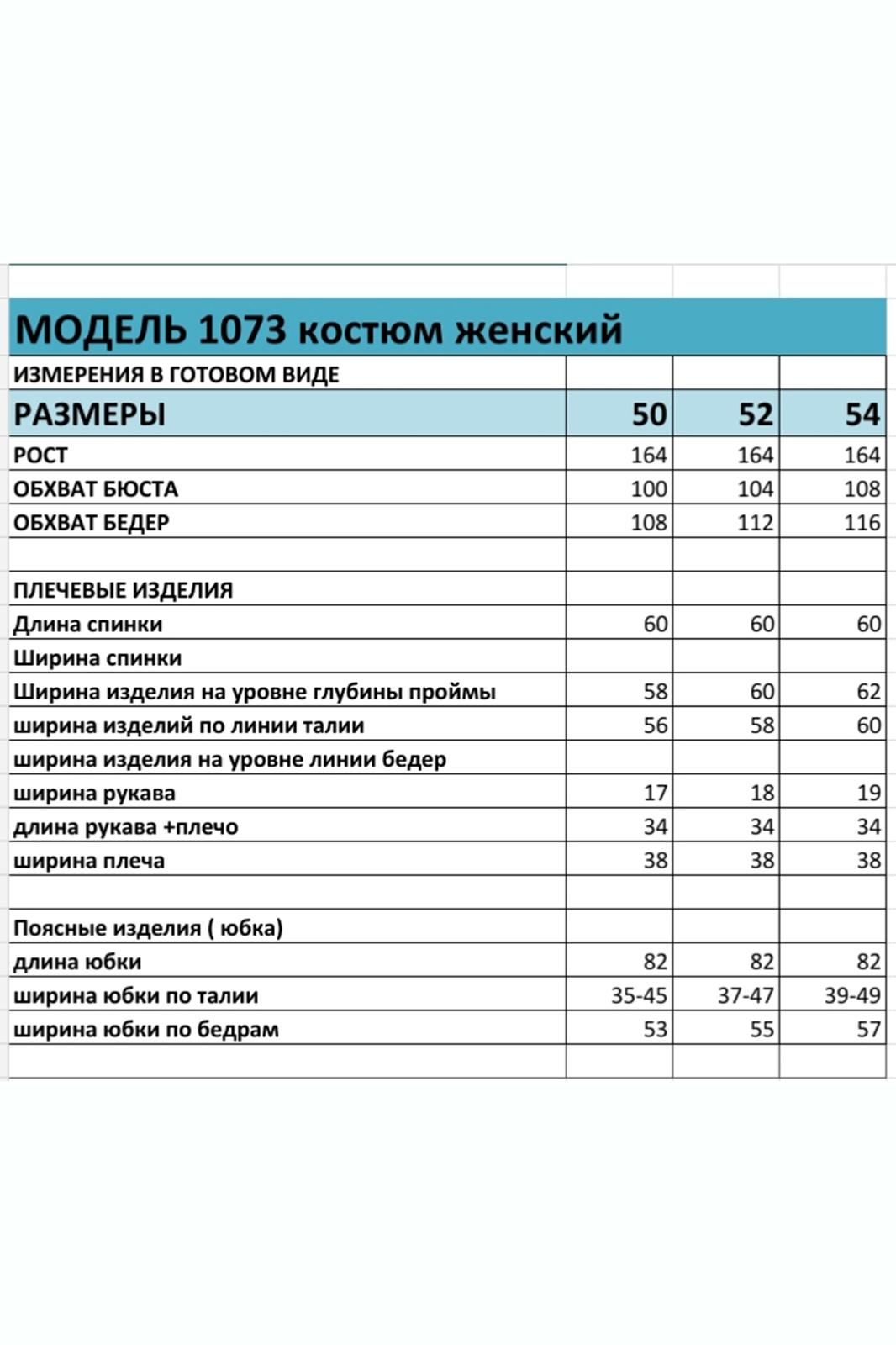 МОДЕЛЬ 1073 костюм женский

| ИЗМЕРЕНИЯ В ГОТОВОМ ВИДЕ | | | |
|---|---|---|---|
| РАЗМЕРЫ | 50 | 52 | 54 |
| РОСТ | 164 | 164 | 164 |
| ОБХВАТ БЮСТА | 100 | 104 | 108 |
| ОБХВАТ БЕДЕР | 108 | 112 | 116 |
| | | | |
| ПЛЕЧЕВЫЕ ИЗДЕЛИЯ | | | |
| Длина спинки | 60 | 60 | 60 |
| Ширина спинки | | | |
| Ширина изделия на уровне глубины проймы | 58 | 60 | 62 |
| ширина изделий по линии талии | 56 | 58 | 60 |
| ширина изделия на уровне линии бедер | | | |
| ширина рукава | 17 | 18 | 19 |
| длина рукава +плечо | 34 | 34 | 34 |
| ширина плеча | 38 | 38 | 38 |
| | | | |
| Поясные изделия ( юбка) | | | |
| длина юбки | 82 | 82 | 82 |
| ширина юбки по талии | 35-45 | 37-47 | 39-49 |
| ширина юбки по бедрам | 53 | 55 | 57 |
| | | | |